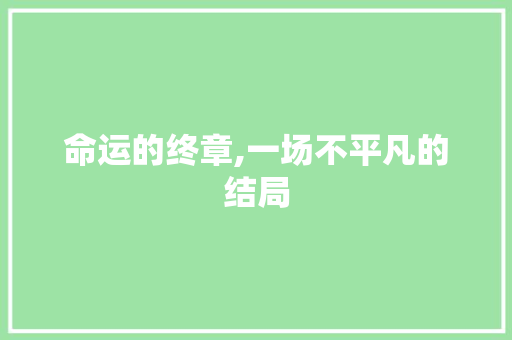 命运的终章,一场不平凡的结局